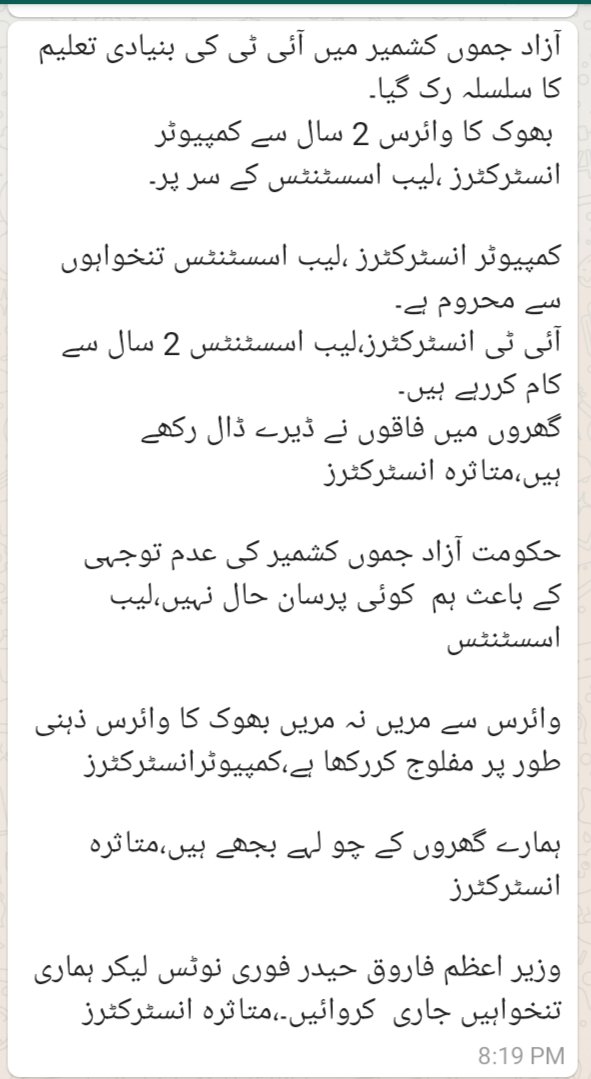 آزاد جموں کشمیر میں آئی ٹی کی بنیادی تعلیم کا سلسلہ رک گیا۔
بھوک کا وائرس 2 سال سے کمپیوٹر انسٹرکٹرز ،لیب اسسٹنٹس کے سر پر۔

کمپیوٹر انسٹرکٹرز ،لیب اسسٹنٹس تنخواہوں سے محروم ہے۔
آئی ٹی انسٹرکٹرز،لیب اسسٹنٹس 2 سال سے کام کررہے ہیں۔
گھروں میں فاقوں نے ڈیرے ڈال رکھے ہیں،متاثرہ انسٹرکٹرز

حکومت آزاد جموں کشمیر کی عدم توجہی کے باعث ہم کوئی پرسان حال نہیں،لیب اسسٹنٹس

وائرس سے مریں نہ مریں بھوک کا وائرس ذہنی طور پر مفلوج کررکھا ہے،کمپیوٹرانسٹرکٹرز

ہمارے گھروں کے چو لہے بجھے ہیں،متاثرہ انسٹرکٹرز

وزیر اعظم فاروق حیدر فوری نوٹس لیکر ہماری تنخواہیں جاری کروائیں۔.متاثرہ انسٹرکٹرز
8:19 PM